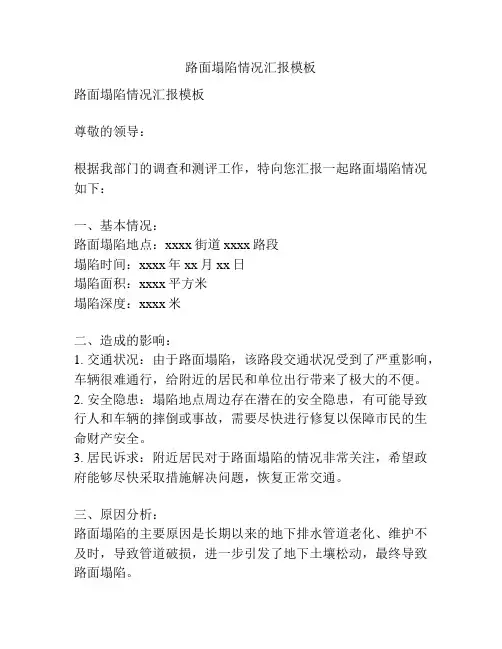 路面塌陷情况汇报模板

路面塌陷情况汇报模板

尊敬的领导：

根据我部门的调查和测评工作，特向您汇报一起路面塌陷情况如下：

一、基本情况：
路面塌陷地点：xxxx 街道 xxxx 路段
塌陷时间：xxxx 年 xx 月 xx 日
塌陷面积：xxxx 平方米
塌陷深度：xxxx 米

二、造成的影响：
1. 交通状况：由于路面塌陷，该路段交通状况受到了严重影响，车辆很难通行，给附近的居民和单位出行带来了极大的不便。
2. 安全隐患：塌陷地点周边存在潜在的安全隐患，有可能导致行人和车辆的摔倒或事故，需要尽快进行修复以保障市民的生命财产安全。
3. 居民诉求：附近居民对于路面塌陷的情况非常关注，希望政府能够尽快采取措施解决问题，恢复正常交通。

三、原因分析：
路面塌陷的主要原因是长期以来的地下排水管道老化、维护不及时，导致管道破损，进一步引发了地下土壤松动，最终导致路面塌陷。